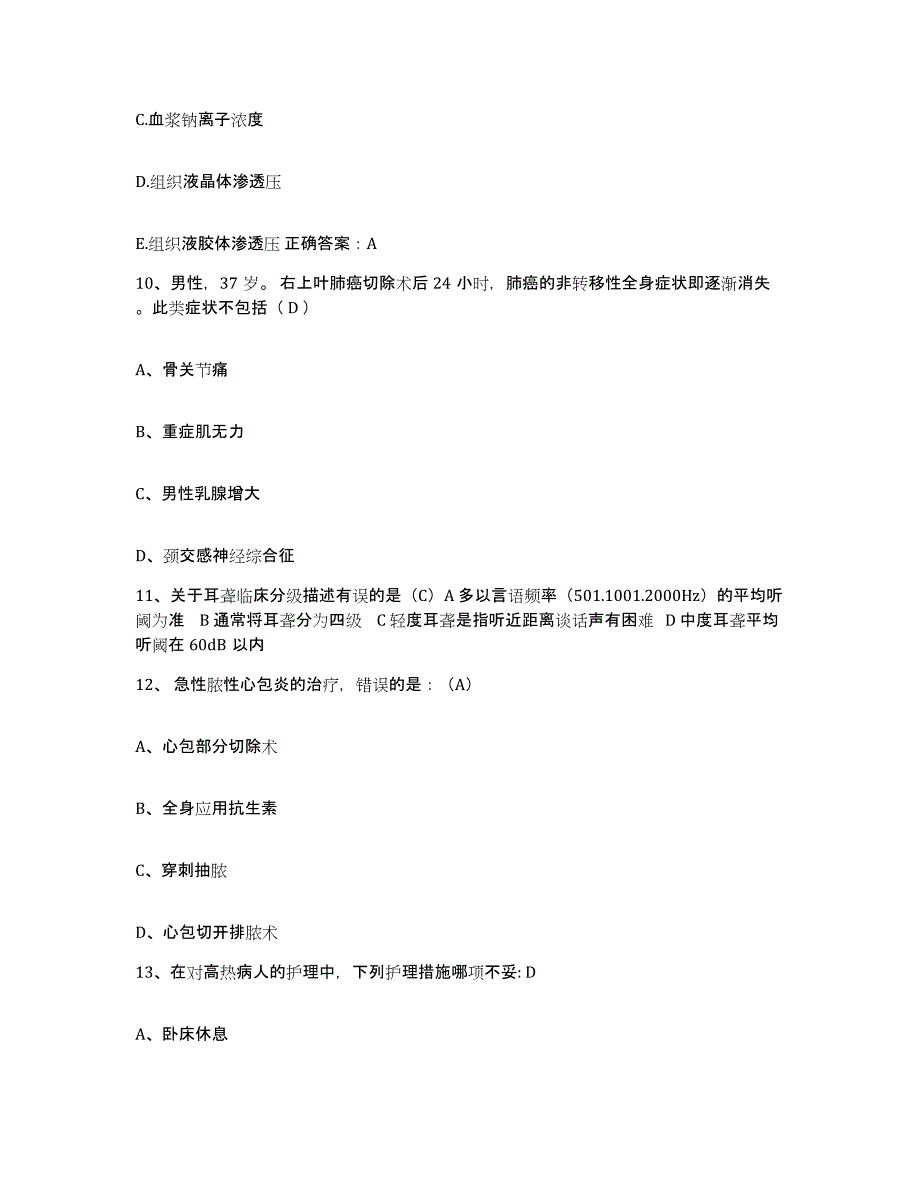 C.血浆钠离子浓度

D.组织液晶体渗透压

E.组织液胶体渗透压 正确答案：A

10、男性，37 岁。右上叶肺癌切除术后 24 小时，肺癌的非转移性全身症状即逐渐消失。此类症状不包括（ D ）

A、骨关节痛

B、重症肌无力

C、男性乳腺增大

D、颈交感神经综合征

11、关于耳聋临床分级描述有误的是（C）A 多以言语频率（501.1001.2000Hz）的平均听阈为准 B 通常将耳聋分为四级 C 轻度耳聋是指听近距离谈话声有困难 D 中度耳聋平均听阈在 60dB 以内

12、急性脓性心包炎的治疗，错误的是：（A）

A、心包部分切除术

B、全身应用抗生素

C、穿刺抽脓

D、心包切开排脓术

13、在对高热病人的护理中，下列护理措施哪项不妥: D

A、卧床休息